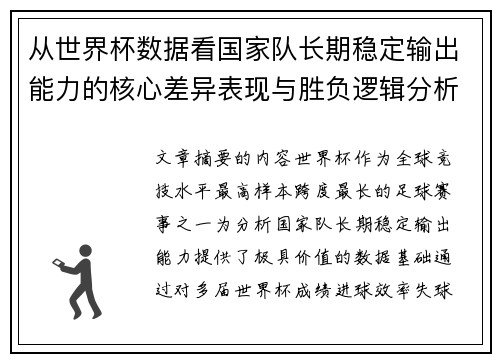 从世界杯数据看国家队长期稳定输出能力的核心差异表现与胜负逻辑分析

文章摘要的内容世界杯作为全球竞技水平最高样本跨度最长的足球赛事之一为分析国家队长期稳定输出能力提供了极具价值的数据基础通过对多届世界杯成绩进球效率失球